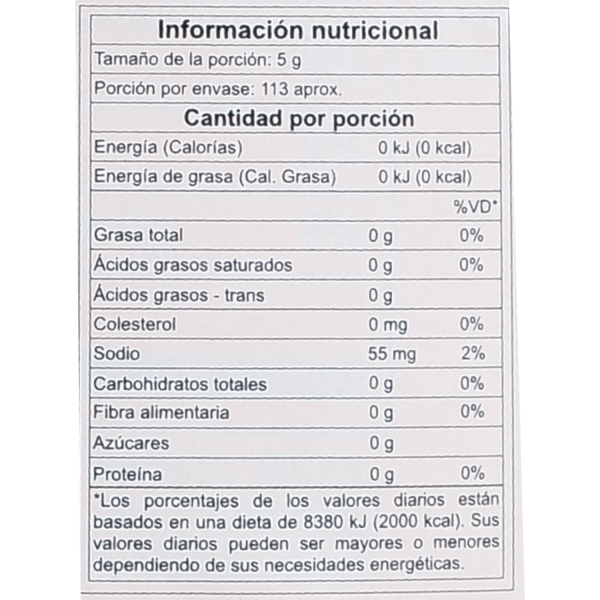 Información nutricional

Tamaño de la porción: 5 g

Porción por envase: 113 aprox.

Cantidad por porción

Energía (Calorías) 0 kJ (0 kcal)

Energía de grasa (Cal. Grasa) 0 kJ (0 kcal)

| | | %VD* |
|---|---|---|
| Grasa total | 0 g | 0% |
| Ácidos grasos saturados | 0 g | 0% |
| Ácidos grasos - trans | 0 g | |
| Colesterol | 0 mg | 0% |
| Sodio | 55 mg | 2% |
| Carbohidratos totales | 0 g | 0% |
| Fibra alimentaria | 0 g | 0% |
| Azúcares | 0 g | |
| Proteína | 0 g | 0% |

*Los porcentajes de los valores diarios están basados en una dieta de 8380 kJ (2000 kcal). Sus valores diarios pueden ser mayores o menores dependiendo de sus necesidades energéticas.